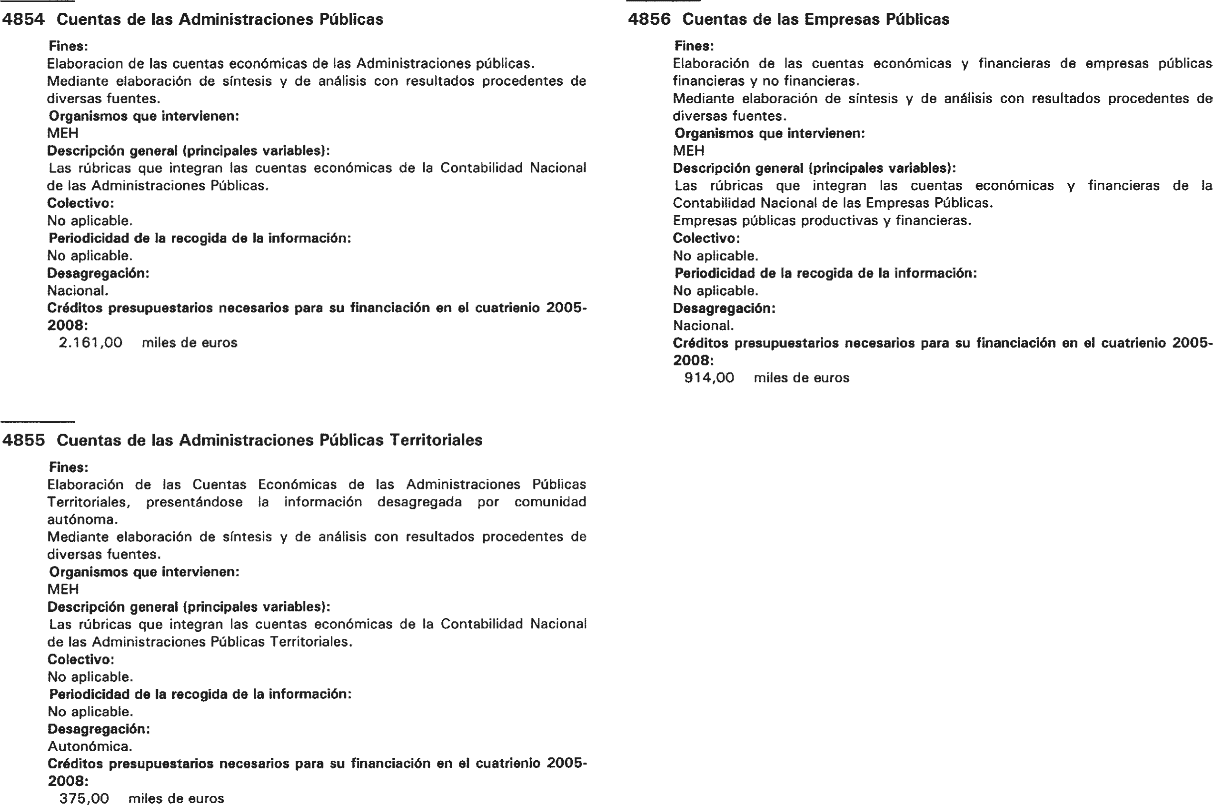 4854 Cuentas de las Administraciones Públicas

Fines:
Elaboracion de las cuentas económicas de las Administraciones públicas.
Mediante elaboración de síntesis y de análisis con resultados procedentes de diversas fuentes.
Organismos que intervienen:
MEH
Descripción general (principales variables):
Las rúbricas que integran las cuentas económicas de la Contabilidad Nacional de las Administraciones Públicas.
Colectivo:
No aplicable.
Periodicidad de la recogida de la información:
No aplicable.
Desagregación:
Nacional.
Créditos presupuestarios necesarios para su financiación en el cuatrienio 2005-2008:
2.161,00 miles de euros

4855 Cuentas de las Administraciones Públicas Territoriales

Fines:
Elaboración de las Cuentas Económicas de las Administraciones Públicas Territoriales, presentándose la información desagregada por comunidad autónoma.
Mediante elaboración de síntesis y de análisis con resultados procedentes de diversas fuentes.
Organismos que intervienen:
MEH
Descripción general (principales variables):
Las rúbricas que integran las cuentas económicas de la Contabilidad Nacional de las Administraciones Públicas Territoriales.
Colectivo:
No aplicable.
Periodicidad de la recogida de la información:
No aplicable.
Desagregación:
Autonómica.
Créditos presupuestarios necesarios para su financiación en el cuatrienio 2005-2008:
375,00 miles de euros

4856 Cuentas de las Empresas Públicas

Fines:
Elaboración de las cuentas económicas y financieras de empresas públicas financieras y no financieras.
Mediante elaboración de síntesis y de análisis con resultados procedentes de diversas fuentes.
Organismos que intervienen:
MEH
Descripción general (principales variables):
Las rúbricas que integran las cuentas económicas y financieras de la Contabilidad Nacional de las Empresas Públicas.
Empresas públicas productivas y financieras.
Colectivo:
No aplicable.
Periodicidad de la recogida de la información:
No aplicable.
Desagregación:
Nacional.
Créditos presupuestarios necesarios para su financiación en el cuatrienio 2005-2008:
914,00 miles de euros